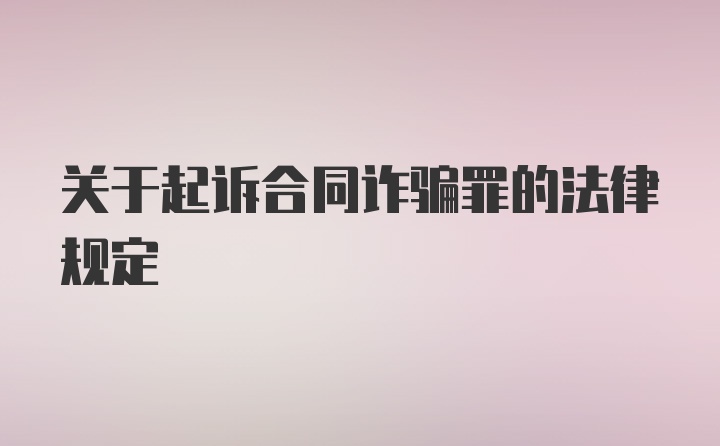 关于起诉合同诈骗罪的法律规定